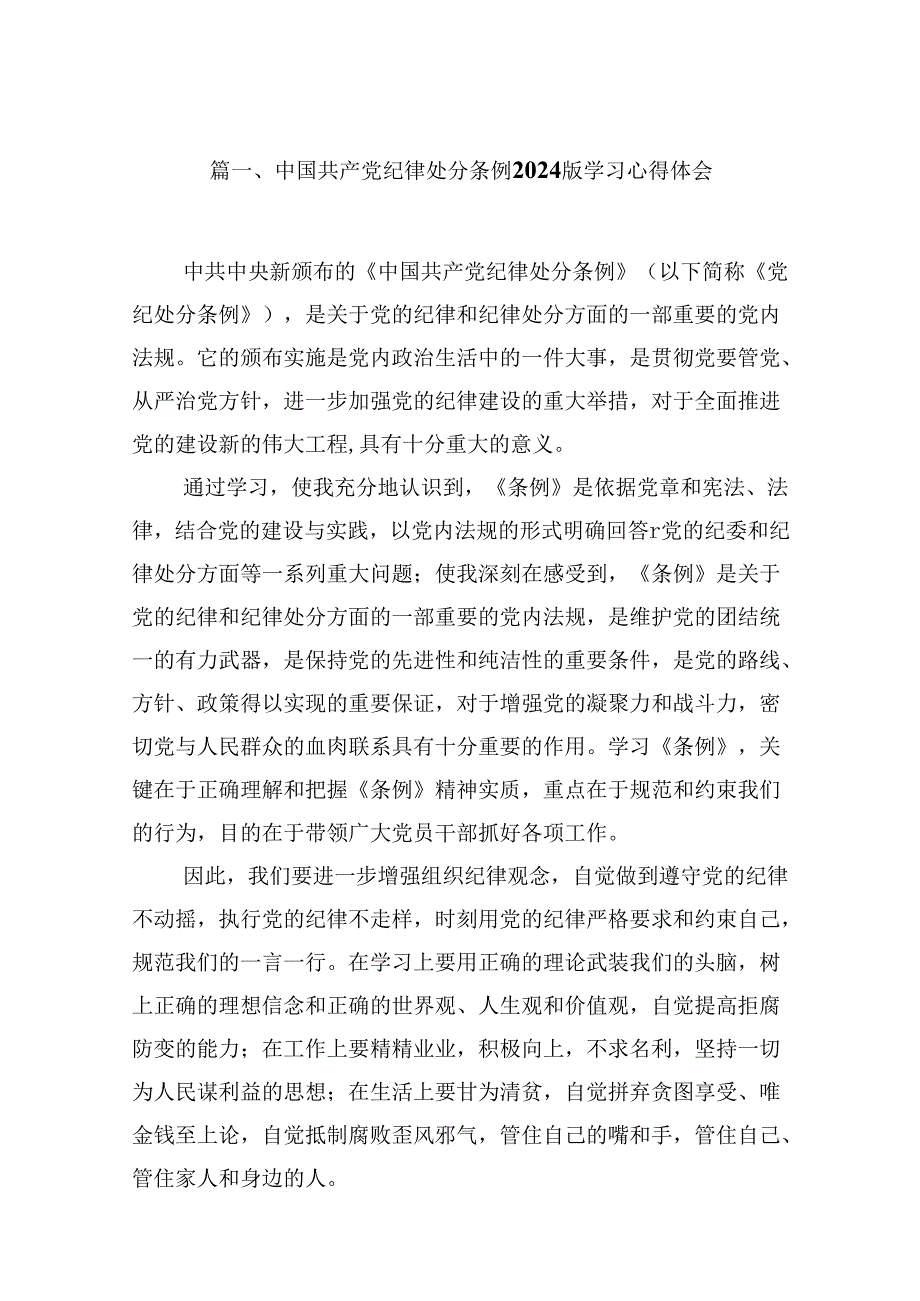 篇一、中国共产党纪律处分条例2024版学习心得体会

中共中央新颁布的《中国共产党纪律处分条例》（以下简称《党纪处分条例》），是关于党的纪律和纪律处分方面的一部重要的党内法规。它的颁布实施是党内政治生活中的一件大事，是贯彻党要管党、从严治党方针，进一步加强党的纪律建设的重大举措，对于全面推进党的建设新的伟大工程,具有十分重大的意义。

通过学习，使我充分地认识到，《条例》是依据党章和宪法、法律，结合党的建设与实践，以党内法规的形式明确回答r党的纪委和纪律处分方面等一系列重大问题；使我深刻在感受到，《条例》是关于党的纪律和纪律处分方面的一部重要的党内法规，是维护党的团结统一的有力武器，是保持党的先进性和纯洁性的重要条件，是党的路线、方针、政策得以实现的重要保证，对于增强党的凝聚力和战斗力，密切党与人民群众的血肉联系具有十分重要的作用。学习《条例》，关键在于正确理解和把握《条例》精神实质，重点在于规范和约束我们的行为，目的在于带领广大党员干部抓好各项工作。

因此，我们要进一步增强组织纪律观念，自觉做到遵守党的纪律不动摇，执行党的纪律不走样，时刻用党的纪律严格要求和约束自己，规范我们的一言一行。在学习上要用正确的理论武装我们的头脑，树上正确的理想信念和正确的世界观、人生观和价值观，自觉提高拒腐防变的能力；在工作上要精精业业，积极向上，不求名利，坚持一切为人民谋利益的思想；在生活上要甘为清贫，自觉拼弃贪图享受、唯金钱至上论，自觉抵制腐败歪风邪气，管住自己的嘴和手，管住自己、管住家人和身边的人。